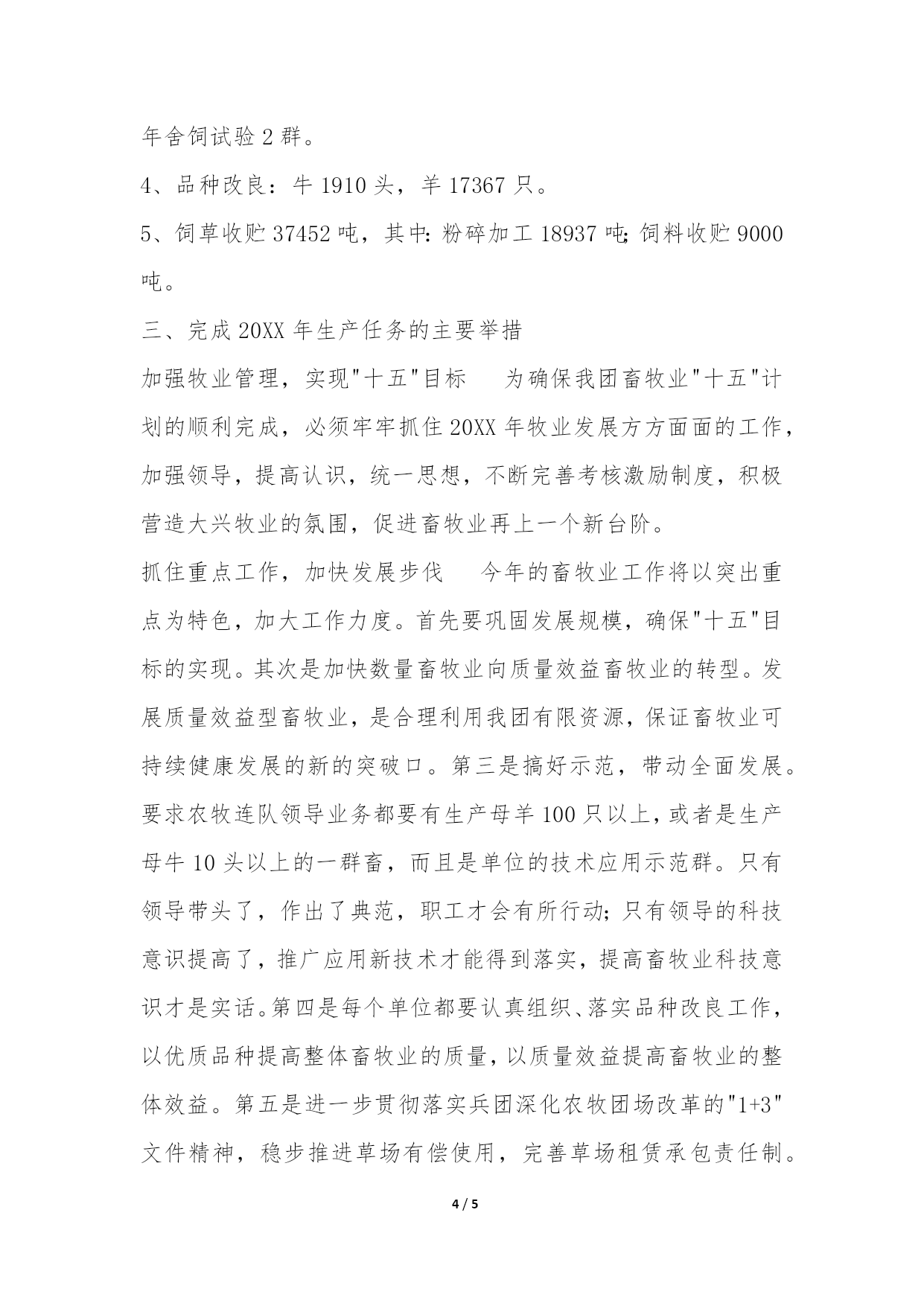 年舍饲试验 2 群。

4、品种改良：牛 1910 头，羊 17367 只。

5、饲草收贮 37452 吨，其中：粉碎加工 18937 吨；饲料收贮 9000 吨。

三、完成 20XX 年生产任务的主要举措

加强牧业管理，实现"十五"目标　为确保我团畜牧业"十五"计划的顺利完成，必须牢牢抓住 20XX 年牧业发展方方面面的工作，加强领导，提高认识，统一思想，不断完善考核激励制度，积极营造大兴牧业的氛围，促进畜牧业再上一个新台阶。

抓住重点工作，加快发展步伐　今年的畜牧业工作将以突出重点为特色，加大工作力度。首先要巩固发展规模，确保"十五"目标的实现。其次是加快数量畜牧业向质量效益畜牧业的转型。发展质量效益型畜牧业，是合理利用我团有限资源，保证畜牧业可持续健康发展的新的突破口。第三是搞好示范，带动全面发展。要求农牧连队领导业务都要有生产母羊 100 只以上，或者是生产母牛 10 头以上的一群畜，而且是单位的技术应用示范群。只有领导带头了，作出了典范，职工才会有所行动；只有领导的科技意识提高了，推广应用新技术才能得到落实，提高畜牧业科技意识才是实话。第四是每个单位都要认真组织、落实品种改良工作，以优质品种提高整体畜牧业的质量，以质量效益提高畜牧业的整体效益。第五是进一步贯彻落实兵团深化农牧团场改革的"1+3"文件精神，稳步推进草场有偿使用，完善草场租赁承包责任制。

4 / 5